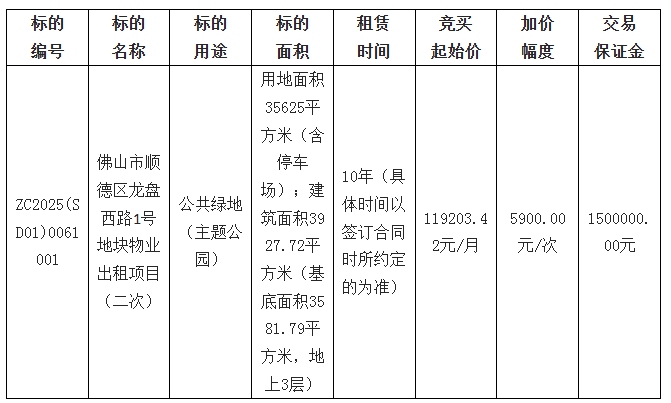 | 标的编号 | 标的名称 | 标的用途 | 标的面积 | 租赁时间 | 竞买起始价 | 加价幅度 | 交易保证金 |
|---|---|---|---|---|---|---|---|
| ZC2025(SD01)0061001 | 佛山市顺德区龙盘西路1号地块物业出租项目（二次） | 公共绿地（主题公园） | 用地面积35625平方米（含停车场）；建筑面积3927.72平方米（基底面积3581.79平方米，地上3层） | 10年（具体时间以签订合同时所约定的为准） | 119203.42元/月 | 5900.00元/次 | 1500000.00元 |